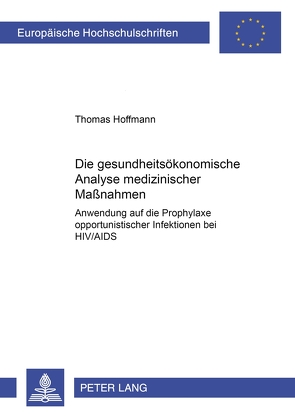 Europäische Hochschulschriften

Thomas Hoffmann

Die gesundheitsökonomische Analyse medizinischer Maßnahmen

Anwendung auf die Prophylaxe opportunistischer Infektionen bei HIV/AIDS

PETER LANG